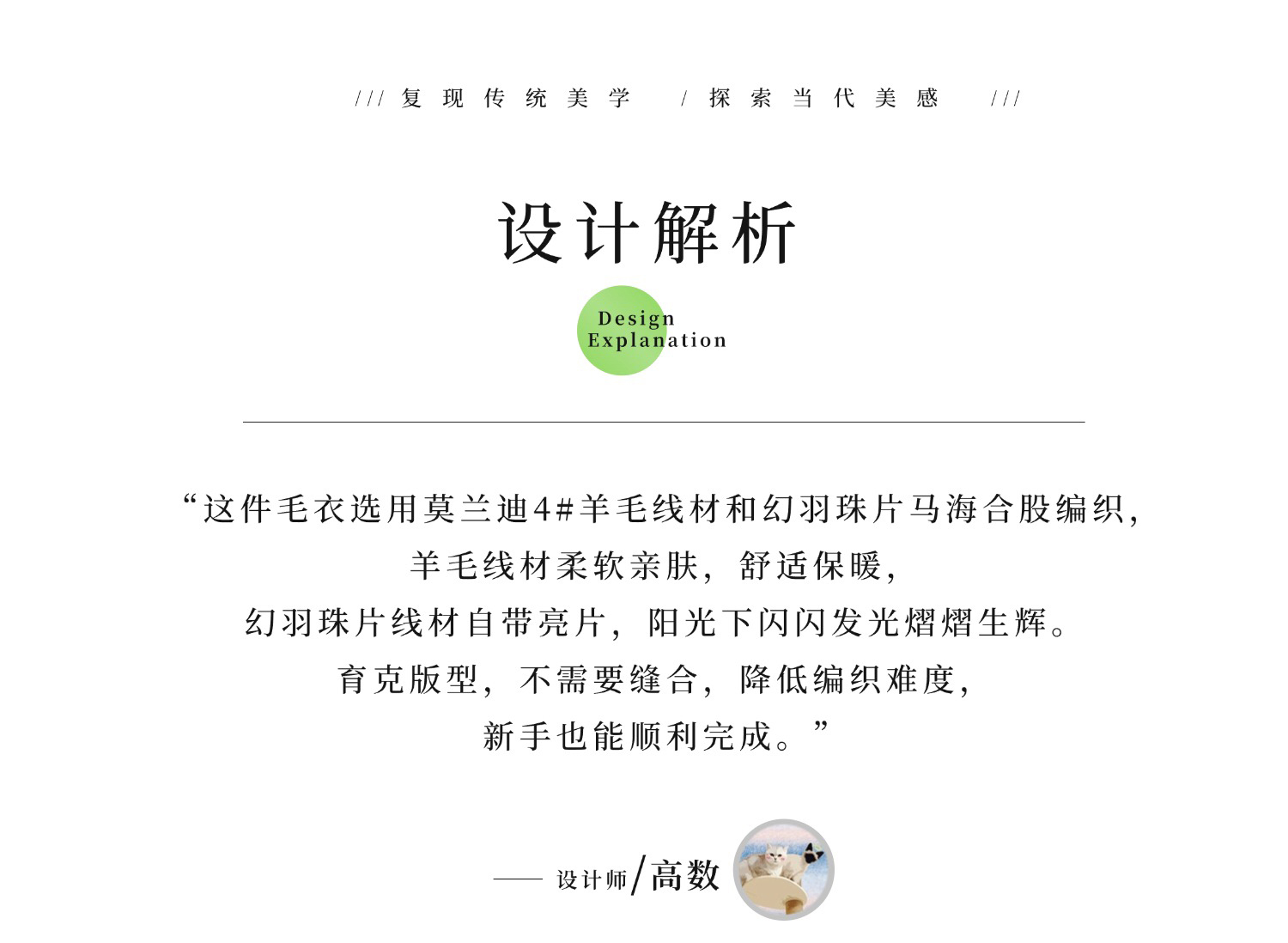 /// 复现传统美学 / 探索当代美感 ///

设计解析

Design
Explanation

“这件毛衣选用莫兰迪4#羊毛线材和幻羽珠片马海合股编织，
羊毛线材柔软亲肤，舒适保暖，
幻羽珠片线材自带亮片，阳光下闪闪发光熠熠生辉。
育克版型，不需要缝合，降低编织难度，
新手也能顺利完成。”

—— 设计师/高数